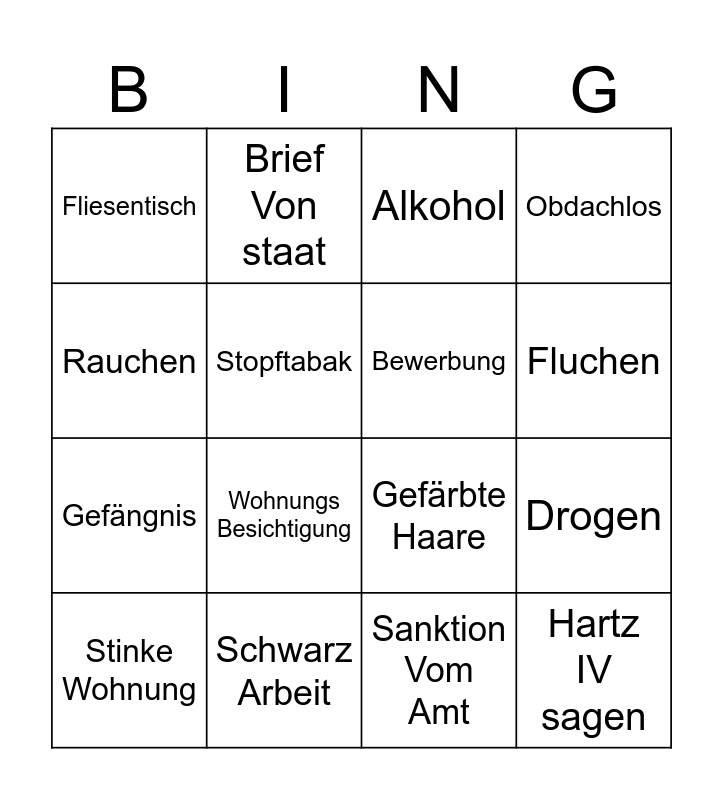 | B | I | N | G |
|---|---|---|---|
| Fliesentisch | Brief Von staat | Alkohol | Obdachlos |
| Rauchen | Stopftabak | Bewerbung | Fluchen |
| Gefängnis | Wohnungs Besichtigung | Gefärbte Haare | Drogen |
| Stinke Wohnung | Schwarz Arbeit | Sanktion Vom Amt | Hartz IV sagen |